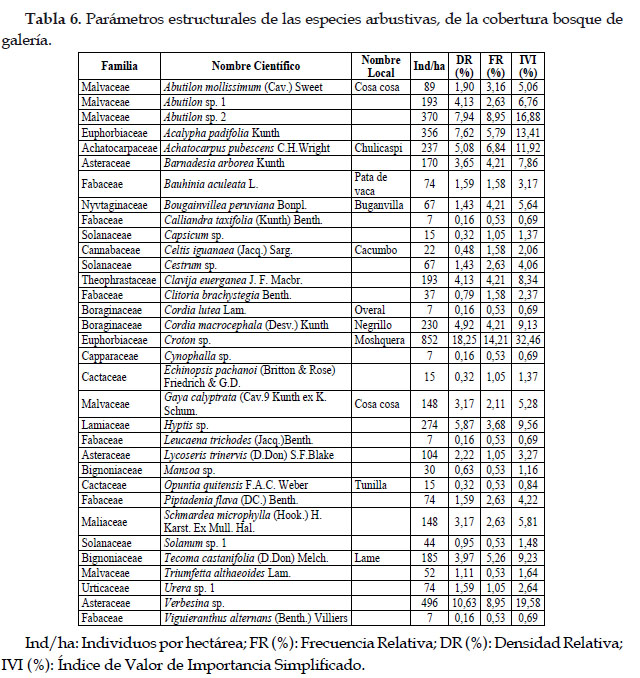 Tabla 6. Parámetros estructurales de las especies arbustivas, de la cobertura bosque de galería.

| Familia | Nombre Científico | Nombre Local | Ind/ha | DR (%) | FR (%) | IVI (%) |
|---|---|---|---|---|---|---|
| Malvaceae | Abutilon mollissimum (Cav.) Sweet | Cosa cosa | 89 | 1,90 | 3,16 | 5,06 |
| Malvaceae | Abutilon sp. 1 | | 193 | 4,13 | 2,63 | 6,76 |
| Malvaceae | Abutilon sp. 2 | | 370 | 7,94 | 8,95 | 16,88 |
| Euphorbiaceae | Acalypha padifolia Kunth | | 356 | 7,62 | 5,79 | 13,41 |
| Achatocarpaceae | Achatocarpus pubescens C.H.Wright | Chulicaspi | 237 | 5,08 | 6,84 | 11,92 |
| Asteraceae | Barnadesia arborea Kunth | | 170 | 3,65 | 4,21 | 7,86 |
| Fabaceae | Bauhinia aculeata L. | Pata de vaca | 74 | 1,59 | 1,58 | 3,17 |
| Nyvtaginaceae | Bougainvillea peruviana Bonpl. | Buganvilla | 67 | 1,43 | 4,21 | 5,64 |
| Fabaceae | Calliandra taxifolia (Kunth) Benth. | | 7 | 0,16 | 0,53 | 0,69 |
| Solanaceae | Capsicum sp. | | 15 | 0,32 | 1,05 | 1,37 |
| Cannabaceae | Celtis iguanaea (Jacq.) Sarg. | Cacumbo | 22 | 0,48 | 1,58 | 2,06 |
| Solanaceae | Cestrum sp. | | 67 | 1,43 | 2,63 | 4,06 |
| Theophrastaceae | Clavija euerganea J. F. Macbr. | | 193 | 4,13 | 4,21 | 8,34 |
| Fabaceae | Clitoria brachystegia Benth. | | 37 | 0,79 | 1,58 | 2,37 |
| Boraginaceae | Cordia lutea Lam. | Overal | 7 | 0,16 | 0,53 | 0,69 |
| Boraginaceae | Cordia macrocephala (Desv.) Kunth | Negrillo | 230 | 4,92 | 4,21 | 9,13 |
| Euphorbiaceae | Croton sp. | Moshquera | 852 | 18,25 | 14,21 | 32,46 |
| Capparaceae | Cynophalla sp. | | 7 | 0,16 | 0,53 | 0,69 |
| Cactaceae | Echinopsis pachanoi (Britton & Rose) Friedrich & G.D. | | 15 | 0,32 | 1,05 | 1,37 |
| Malvaceae | Gaya calyptrata (Cav.9 Kunth ex K. Schum. | Cosa cosa | 148 | 3,17 | 2,11 | 5,28 |
| Lamiaceae | Hyptis sp. | | 274 | 5,87 | 3,68 | 9,56 |
| Fabaceae | Leucaena trichodes (Jacq.)Benth. | | 7 | 0,16 | 0,53 | 0,69 |
| Asteraceae | Lycoseris trinervis (D.Don) S.F.Blake | | 104 | 2,22 | 1,05 | 3,27 |
| Bignoniaceae | Mansoa sp. | | 30 | 0,63 | 0,53 | 1,16 |
| Cactaceae | Opuntia quitensis F.A.C. Weber | Tunilla | 15 | 0,32 | 0,53 | 0,84 |
| Fabaceae | Piptadenia flava (DC.) Benth. | | 74 | 1,59 | 2,63 | 4,22 |
| Maliaceae | Schmardea microphylla (Hook.) H. Karst. Ex Mull. Hal. | | 148 | 3,17 | 2,63 | 5,81 |
| Solanaceae | Solanum sp. 1 | | 44 | 0,95 | 0,53 | 1,48 |
| Bignoniaceae | Tecoma castanifolia (D.Don) Melch. | Lame | 185 | 3,97 | 5,26 | 9,23 |
| Malvaceae | Triumfetta althaeoides Lam. | | 52 | 1,11 | 0,53 | 1,64 |
| Urticaceae | Urera sp. 1 | | 74 | 1,59 | 1,05 | 2,64 |
| Asteraceae | Verbesina sp. | | 496 | 10,63 | 8,95 | 19,58 |
| Fabaceae | Viguieranthus alternans (Benth.) Villiers | | 7 | 0,16 | 0,53 | 0,69 |

Ind/ha: Individuos por hectárea; FR (%): Frecuencia Relativa; DR (%): Densidad Relativa; IVI (%): Índice de Valor de Importancia Simplificado.